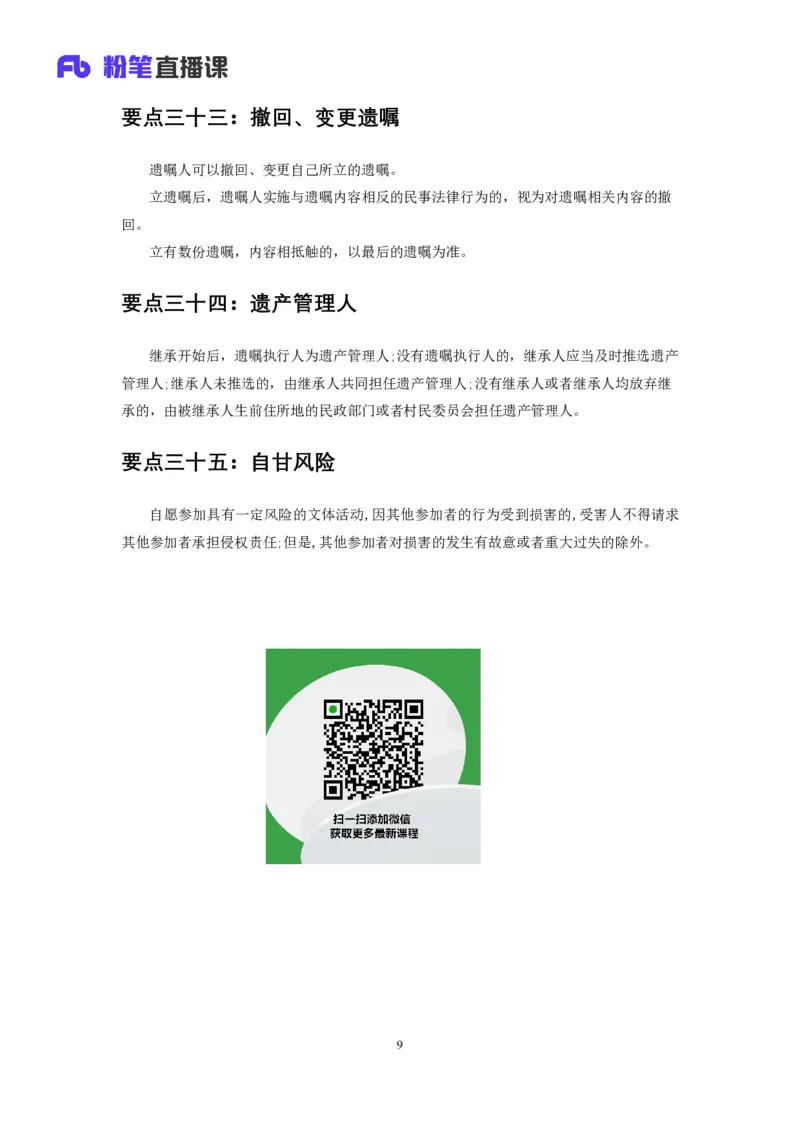 Fb 粉笔直播课

要点三十三：撤回、变更遗嘱

遗嘱人可以撤回、变更自己所立的遗嘱。

立遗嘱后，遗嘱人实施与遗嘱内容相反的民事法律行为的，视为对遗嘱相关内容的撤回。

立有数份遗嘱，内容相抵触的，以最后的遗嘱为准。

要点三十四：遗产管理人

继承开始后，遗嘱执行人为遗产管理人;没有遗嘱执行人的，继承人应当及时推选遗产管理人;继承人未推选的，由继承人共同担任遗产管理人;没有继承人或者继承人均放弃继承的，由被继承人生前住所地的民政部门或者村民委员会担任遗产管理人。

要点三十五：自甘风险

自愿参加具有一定风险的文体活动,因其他参加者的行为受到损害的,受害人不得请求其他参加者承担侵权责任;但是,其他参加者对损害的发生有故意或者重大过失的除外。

扫一扫添加微信
获取更多最新课程

9